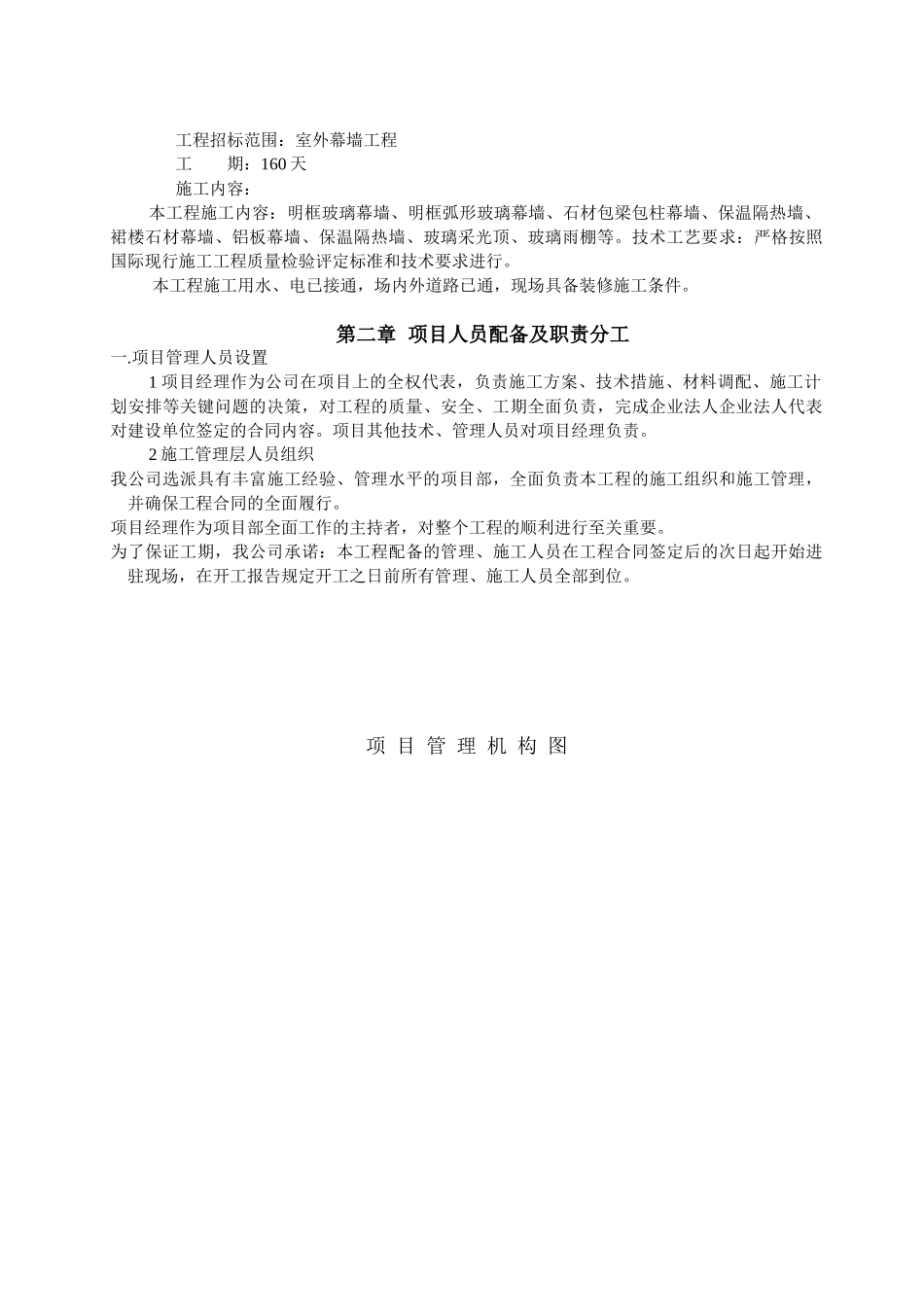 工程招标范围：室外幕墙工程
工　　期：160 天
施工内容：
本工程施工内容：明框玻璃幕墙、明框弧形玻璃幕墙、石材包梁包柱幕墙、保温隔热墙、裙楼石材幕墙、铝板幕墙、保温隔热墙、玻璃采光顶、玻璃雨棚等。技术工艺要求：严格按照国际现行施工工程质量检验评定标准和技术要求进行。
本工程施工用水、电已接通，场内外道路已通，现场具备装修施工条件。

第二章　项目人员配备及职责分工

一.项目管理人员设置
1 项目经理作为公司在项目上的全权代表，负责施工方案、技术措施、材料调配、施工计划安排等关键问题的决策，对工程的质量、安全、工期全面负责，完成企业法人企业法人代表对建设单位签定的合同内容。项目其他技术、管理人员对项目经理负责。
2 施工管理层人员组织
我公司选派具有丰富施工经验、管理水平的项目部，全面负责本工程的施工组织和施工管理，并确保工程合同的全面履行。
项目经理作为项目部全面工作的主持者，对整个工程的顺利进行至关重要。
为了保证工期，我公司承诺：本工程配备的管理、施工人员在工程合同签定后的次日起开始进驻现场，在开工报告规定开工之日前所有管理、施工人员全部到位。

项 目 管 理 机 构 图